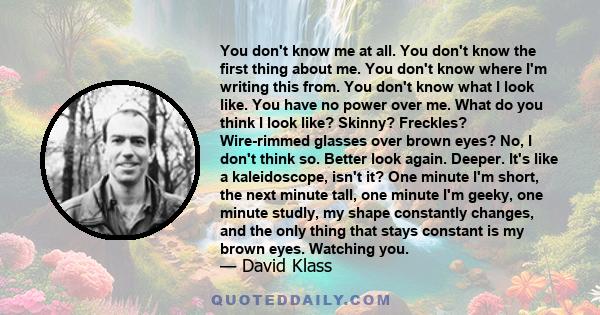 You don't know me at all. You don't know the first thing about me. You don't know where I'm writing this from. You don't know what I look like. You have no power over me. What do you think I look like? Skinny? Freckles? Wire-rimmed glasses over brown eyes? No, I don't think so. Better look again. Deeper. It's like a kaleidoscope, isn't it? One minute I'm short, the next minute tall, one minute I'm geeky, one minute studly, my shape constantly changes, and the only thing that stays constant is my brown eyes. Watching you.

— David Klass

QUOTEDDAILY.COM